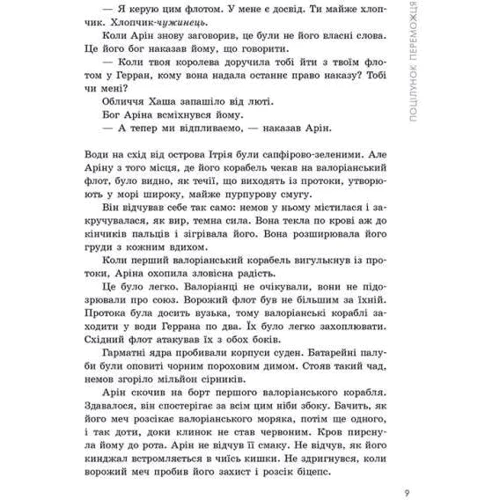 ПОЦІЛУНОК ПЕРЕМОЖЦЯ

— Я керую цим флотом. У мене є досвід. Ти майже хлопчик. Хлопчик-чужинець.

Коли Арін знову заговорив, це були не його власні слова. Це його бог наказав йому, що говорити.

— Коли твоя королева доручила тобі йти з твоїм флотом у Герран, кому вона надала останнє право наказу? Тобі чи мені?

Обличчя Хаша запашіло від люті.

Бог Аріна всміхнувся йому.

— А тепер ми відпливаємо, — наказав Арін.

Води на схід від острова Ітрія були сапфірово-зеленими. Але Аріну з того місця, де його корабель чекав на валоріанський флот, було видно, як течії, що виходять із протоки, утворюють у морі широку, майже пурпурову смугу.

Він відчував себе так само: немов у ньому містилася і закручувалася, як вир, темна сила. Вона текла по крові аж до кінчиків пальців і зігрівала його. Вона розширювала його груди з кожним вдихом.

Коли перший валоріанський корабель вигулькнув із протоки, Аріна охопила зловісна радість.

Це було легко. Валоріанці не очікували, вони не підозрювали про союз. Ворожий флот був не більшим за їхній. Протока була досить вузька, тому валоріанські кораблі заходити у води Геррана по два. Їх було легко захоплювати. Східний флот атакував їх з обох боків.

Гарматні ядра пробивали корпуси суден. Батарейні палуби були оповиті чорним пороховим димом. Стояв такий чад, немов згоріло мільйон сірників.

Арін скочив на борт першого валоріанського корабля. Здавалося, він спостерігає за всім цим ніби збоку. Бачить, як його меч розсікає валоріанського моряка, потім ще одного, і так доти, доки клинок не став червоним. Кров пирснула йому до рота. Арін не відчув її смаку. Не відчув, як його кинджал встромляється в чиїсь кишки. Не здригнувся, коли ворожий меч пробив його захист і розсік біцепс.

9